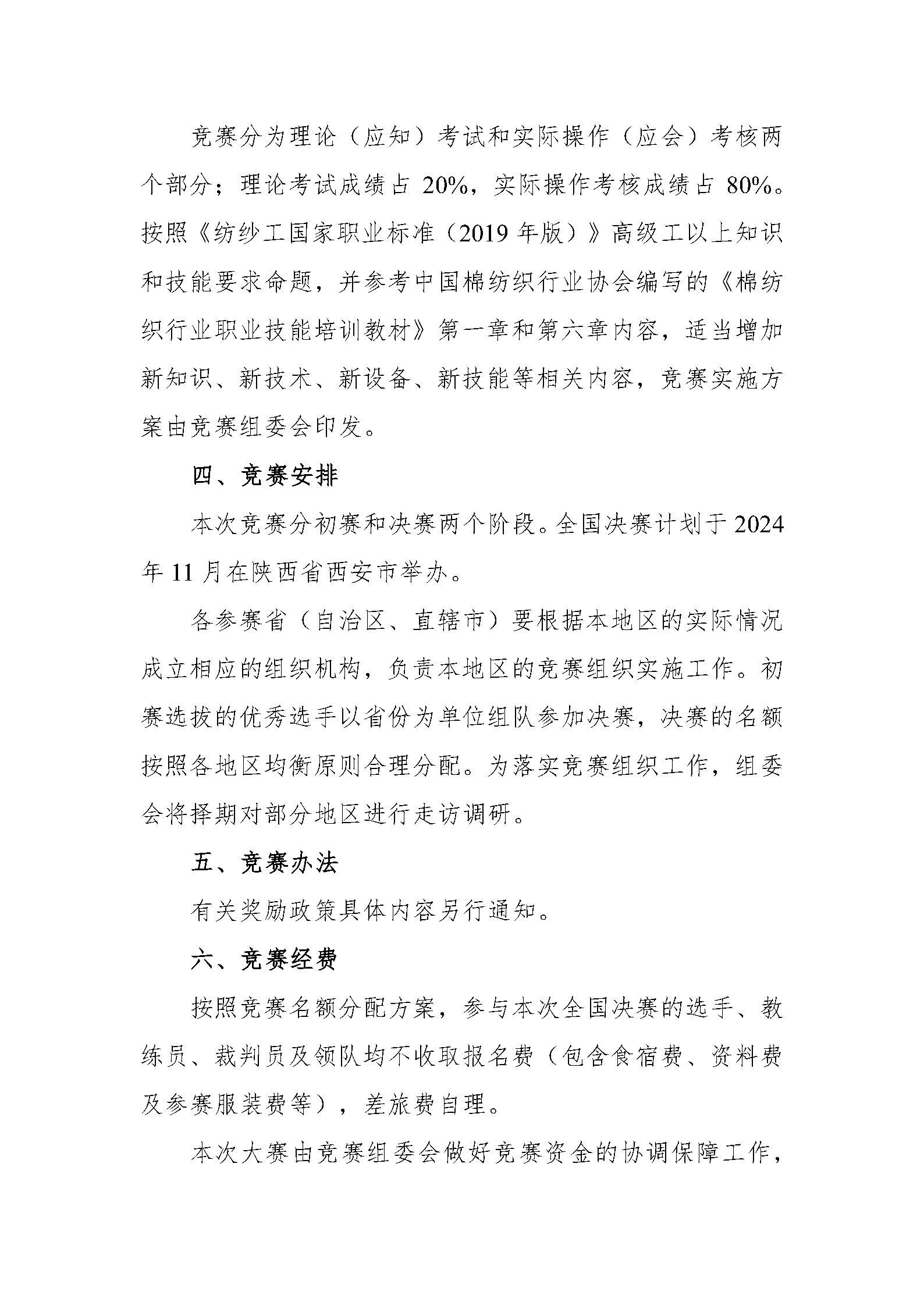 竞赛分为理论（应知）考试和实际操作（应会）考核两个部分；理论考试成绩占 20%，实际操作考核成绩占 80%。按照《纺纱工国家职业标准（2019 年版）》高级工以上知识和技能要求命题，并参考中国棉纺织行业协会编写的《棉纺织行业职业技能培训教材》第一章和第六章内容，适当增加新知识、新技术、新设备、新技能等相关内容，竞赛实施方案由竞赛组委会印发。

四、竞赛安排

本次竞赛分初赛和决赛两个阶段。全国决赛计划于 2024 年 11 月在陕西省西安市举办。

各参赛省（自治区、直辖市）要根据本地区的实际情况成立相应的组织机构，负责本地区的竞赛组织实施工作。初赛选拔的优秀选手以省份为单位组队参加决赛，决赛的名额按照各地区均衡原则合理分配。为落实竞赛组织工作，组委会将择期对部分地区进行走访调研。

五、竞赛办法

有关奖励政策具体内容另行通知。

六、竞赛经费

按照竞赛名额分配方案，参与本次全国决赛的选手、教练员、裁判员及领队均不收取报名费（包含食宿费、资料费及参赛服装费等），差旅费自理。

本次大赛由竞赛组委会做好竞赛资金的协调保障工作，